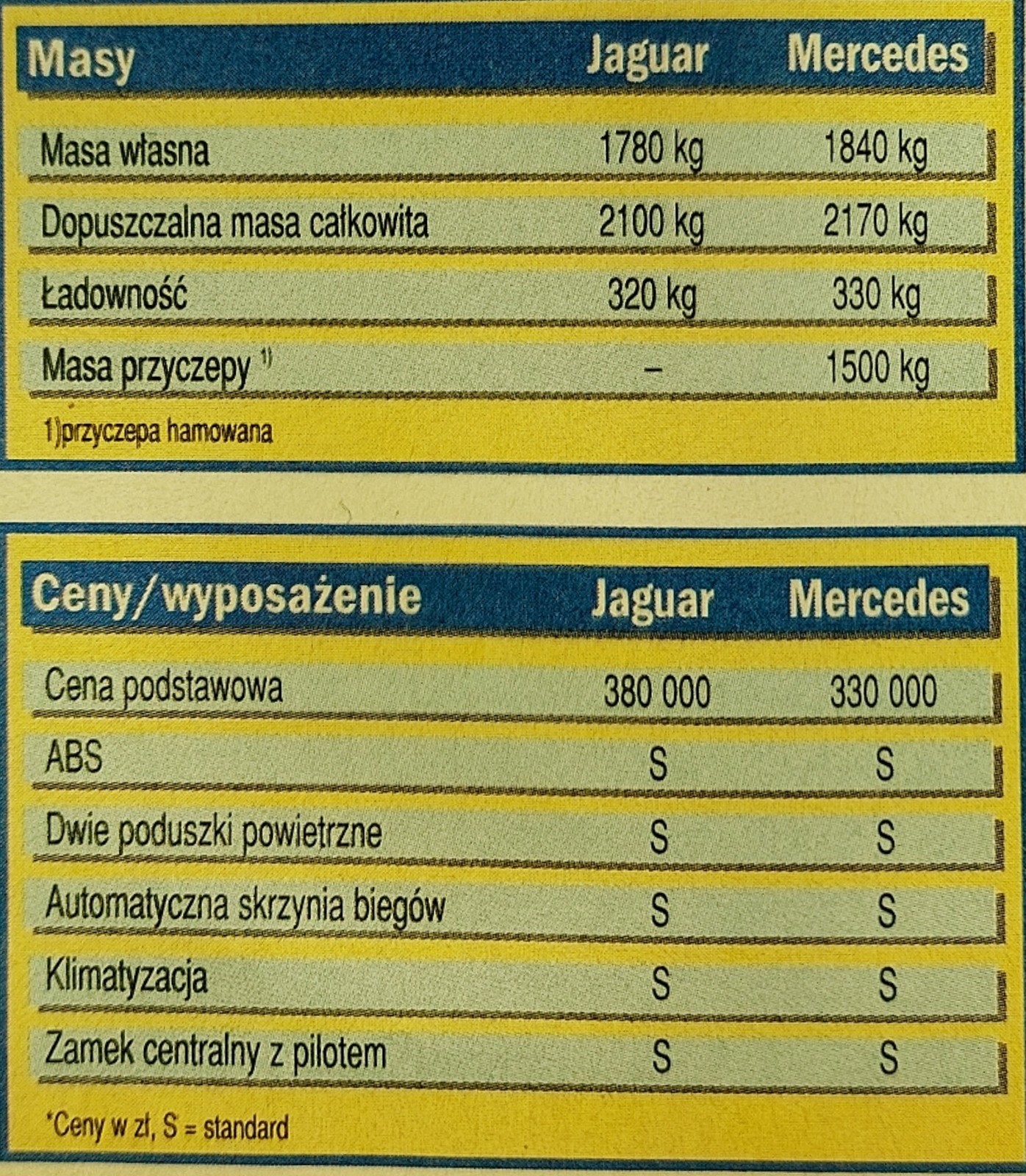 | Masy | Jaguar | Mercedes |
|---|---|---|
| Masa własna | 1780 kg | 1840 kg |
| Dopuszczalna masa całkowita | 2100 kg | 2170 kg |
| Ładowność | 320 kg | 330 kg |
| Masa przyczepy $^{1)}$ | – | 1500 kg |

1)przyczepa hamowana

| Ceny/wyposażenie | Jaguar | Mercedes |
|---|---|---|
| Cena podstawowa | 380 000 | 330 000 |
| ABS | S | S |
| Dwie poduszki powietrzne | S | S |
| Automatyczna skrzynia biegów | S | S |
| Klimatyzacja | S | S |
| Zamek centralny z pilotem | S | S |

*Ceny w zł, S = standard